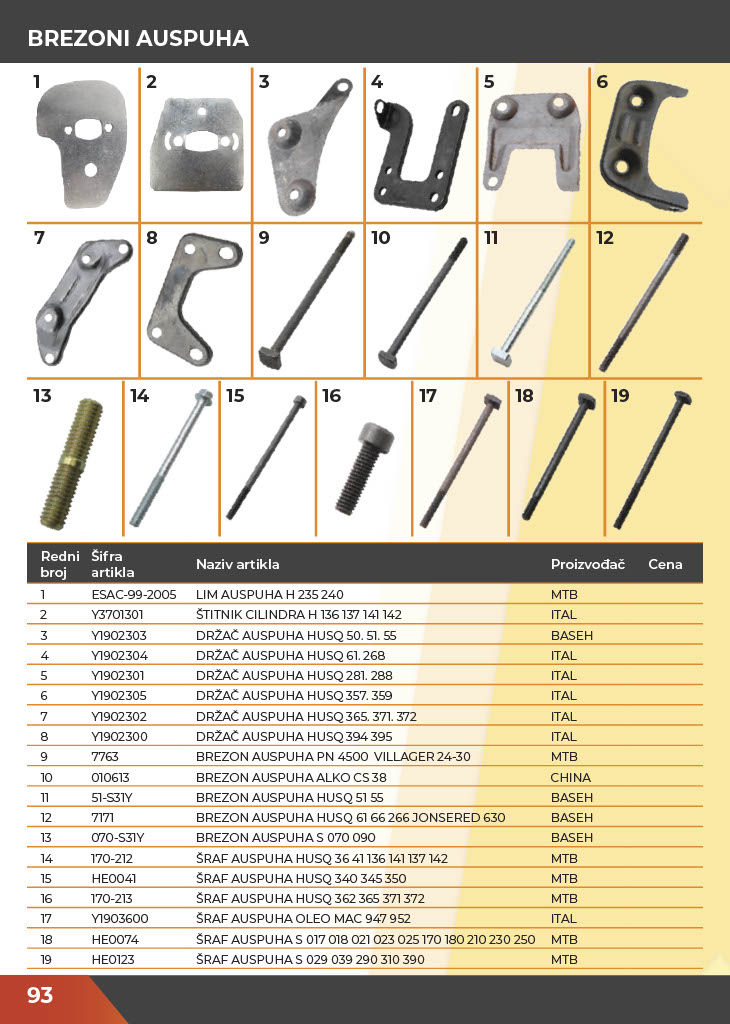 BREZONI AUSPUHA

1 2 3 4 5 6
7 8 9 10 11 12
13 14 15 16 17 18 19

| Redni broj | Šifra artikla | Naziv artikla | Proizvođač | Cena |
|---|---|---|---|---|
| 1 | ESAC-99-2005 | LIM AUSPUHA H 235 240 | MTB | |
| 2 | Y3701301 | ŠTITNIK CILINDRA H 136 137 141 142 | ITAL | |
| 3 | Y1902303 | DRŽAČ AUSPUHA HUSQ 50. 51. 55 | BASEH | |
| 4 | Y1902304 | DRŽAČ AUSPUHA HUSQ 61. 268 | ITAL | |
| 5 | Y1902301 | DRŽAČ AUSPUHA HUSQ 281. 288 | ITAL | |
| 6 | Y1902305 | DRŽAČ AUSPUHA HUSQ 357. 359 | ITAL | |
| 7 | Y1902302 | DRŽAČ AUSPUHA HUSQ 365. 371. 372 | ITAL | |
| 8 | Y1902300 | DRŽAČ AUSPUHA HUSQ 394 395 | ITAL | |
| 9 | 7763 | BREZON AUSPUHA PN 4500 VILLAGER 24-30 | MTB | |
| 10 | 010613 | BREZON AUSPUHA ALKO CS 38 | CHINA | |
| 11 | 51-S31Y | BREZON AUSPUHA HUSQ 51 55 | BASEH | |
| 12 | 7171 | BREZON AUSPUHA HUSQ 61 66 266 JONSERED 630 | BASEH | |
| 13 | 070-S31Y | BREZON AUSPUHA S 070 090 | BASEH | |
| 14 | 170-212 | ŠRAF AUSPUHA HUSQ 36 41 136 141 137 142 | MTB | |
| 15 | HE0041 | ŠRAF AUSPUHA HUSQ 340 345 350 | MTB | |
| 16 | 170-213 | ŠRAF AUSPUHA HUSQ 362 365 371 372 | MTB | |
| 17 | Y1903600 | ŠRAF AUSPUHA OLEO MAC 947 952 | ITAL | |
| 18 | HE0074 | ŠRAF AUSPUHA S 017 018 021 023 025 170 180 210 230 250 | MTB | |
| 19 | HE0123 | ŠRAF AUSPUHA S 029 039 290 310 390 | MTB | |

93